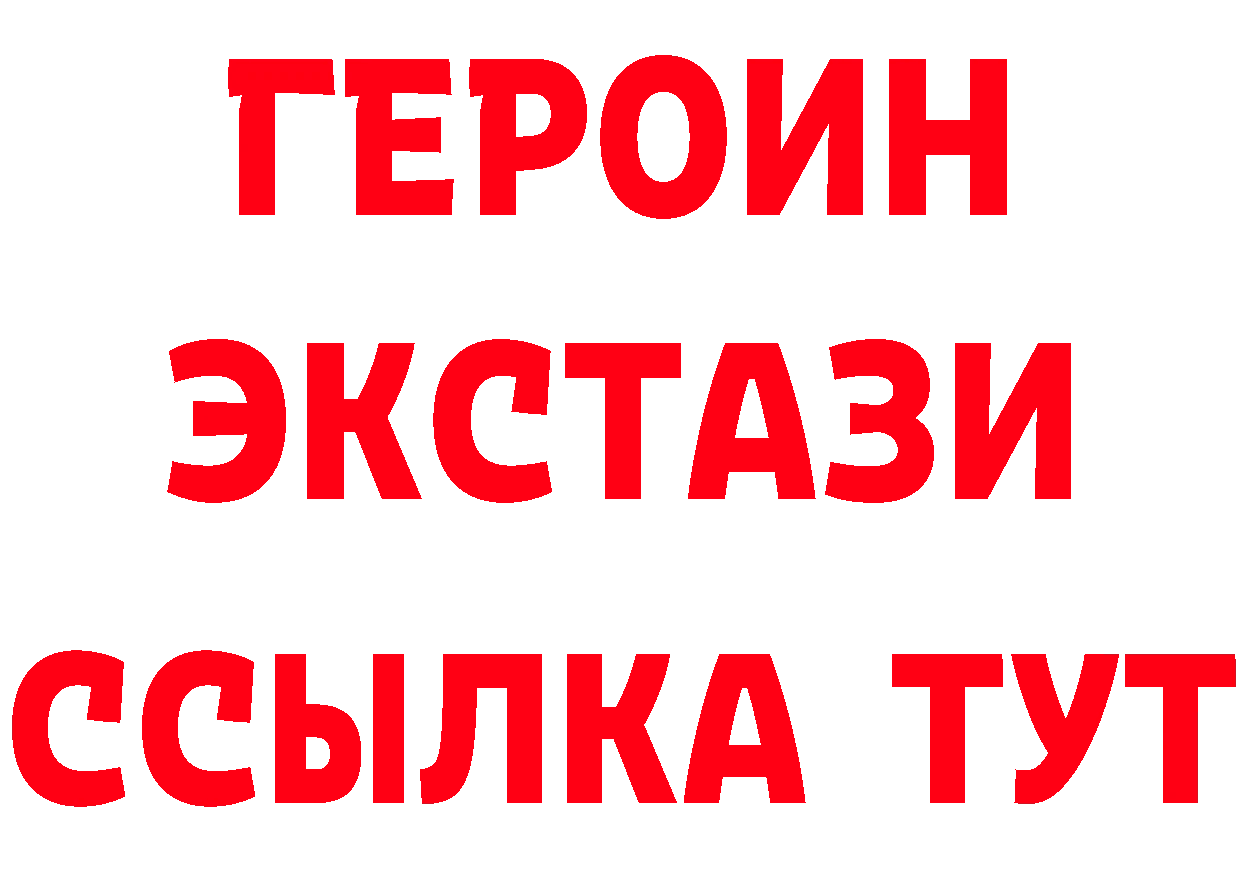 ГЕРОИН
ЭКСТАЗИ
ССЫЛКА ТУТ